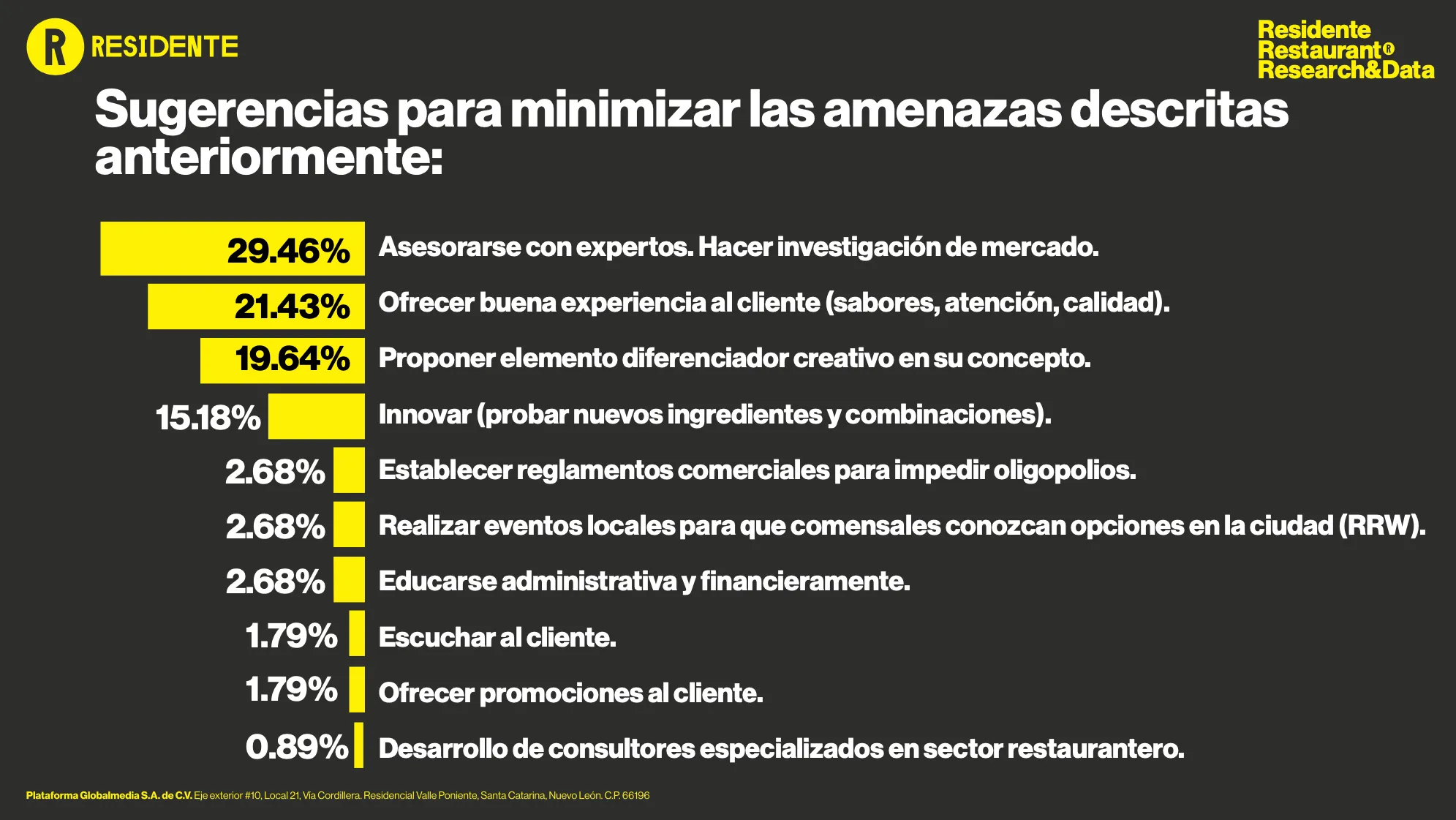 R RESIDENTE

Residente Restaurant® Research&Data

Sugerencias para minimizar las amenazas descritas anteriormente:

29.46% Asesorarse con expertos. Hacer investigación de mercado.
21.43% Ofrecer buena experiencia al cliente (sabores, atención, calidad).
19.64% Proponer elemento diferenciador creativo en su concepto.
15.18% Innovar (probar nuevos ingredientes y combinaciones).
2.68% Establecer reglamentos comerciales para impedir oligopolios.
2.68% Realizar eventos locales para que comensales conozcan opciones en la ciudad (RRW).
2.68% Educarse administrativa y financieramente.
1.79% Escuchar al cliente.
1.79% Ofrecer promociones al cliente.
0.89% Desarrollo de consultores especializados en sector restaurantero.

Plataforma Globalmedia S.A. de C.V. Eje exterior #10, Local 21, Via Cordillera. Residencial Valle Poniente, Santa Catarina, Nuevo León. C.P. 66196